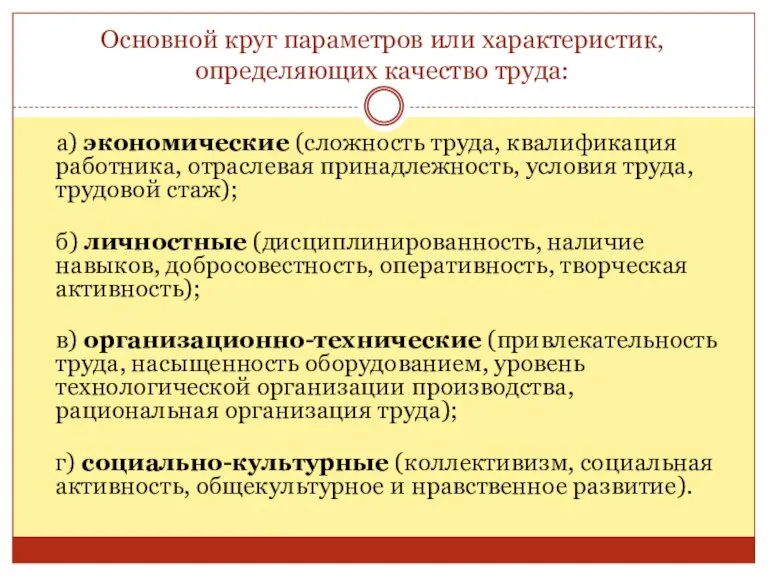 Основной круг параметров или характеристик, определяющих качество труда:

а) экономические (сложность труда, квалификация работника, отраслевая принадлежность, условия труда, трудовой стаж);

б) личностные (дисциплинированность, наличие навыков, добросовестность, оперативность, творческая активность);

в) организационно-технические (привлекательность труда, насыщенность оборудованием, уровень технологической организации производства, рациональная организация труда);

г) социально-культурные (коллективизм, социальная активность, общекультурное и нравственное развитие).